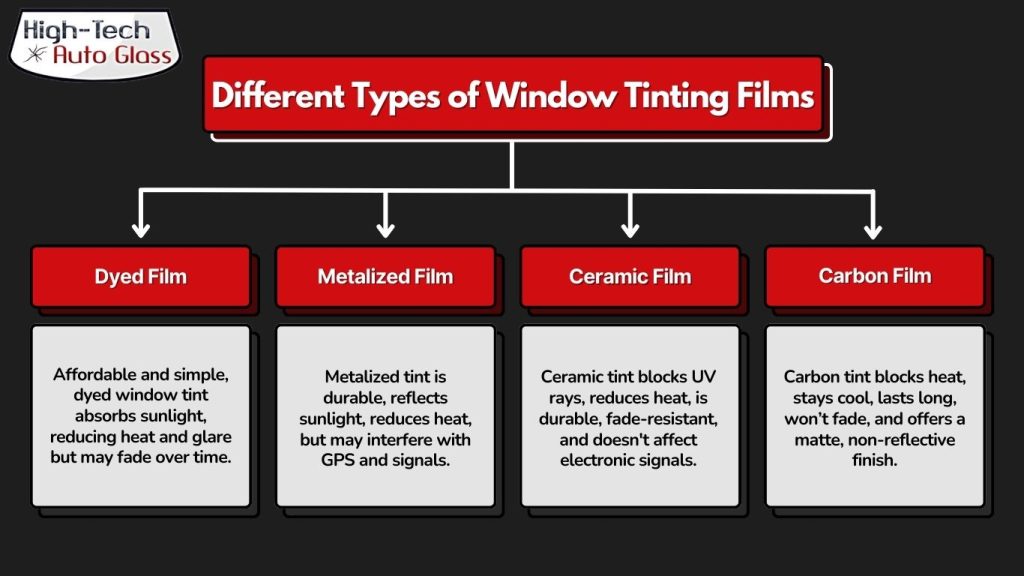 High-Tech
Auto Glass

Different Types of Window Tinting Films

Dyed Film

Affordable and simple, dyed window tint absorbs sunlight, reducing heat and glare but may fade over time.

Metalized Film

Metalized tint is durable, reflects sunlight, reduces heat, but may interfere with GPS and signals.

Ceramic Film

Ceramic tint blocks UV rays, reduces heat, is durable, fade-resistant, and doesn't affect electronic signals.

Carbon Film

Carbon tint blocks heat, stays cool, lasts long, won't fade, and offers a matte, non-reflective finish.